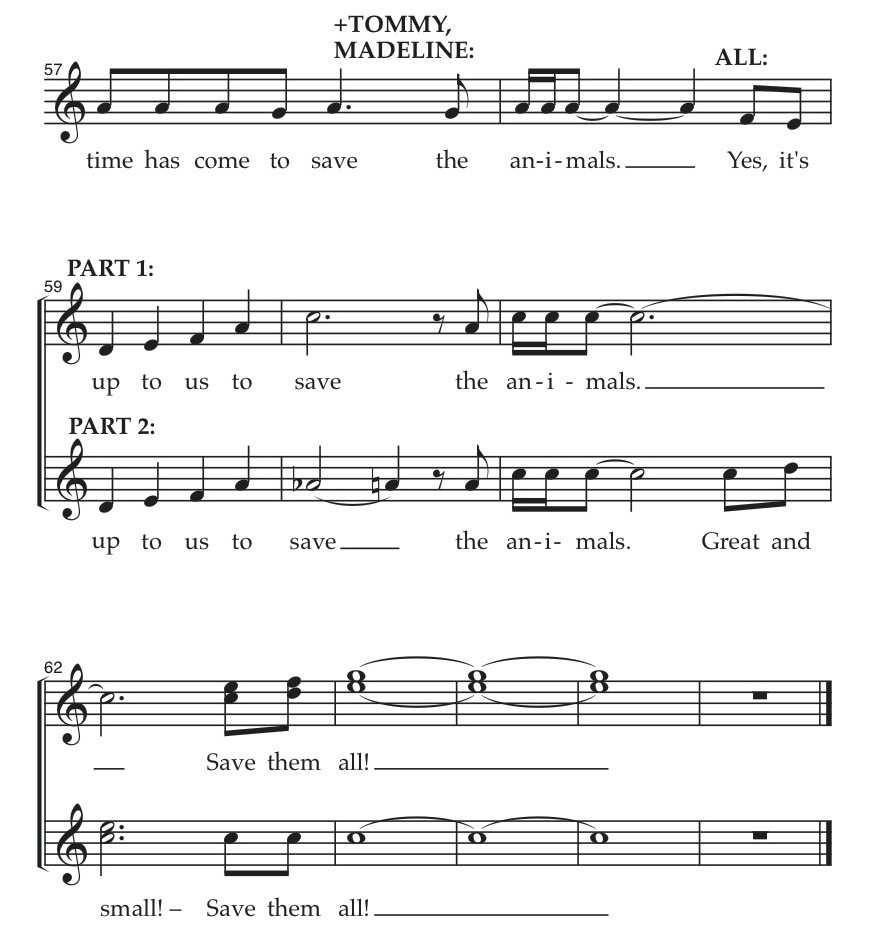 +TOMMY, MADELINE:

ALL:

57

time has come to save the an-i-mals. Yes, it's

PART 1:

59

up to us to save the an-i-mals.

PART 2:

up to us to save the an-i-mals. Great and

62

Save them all!

small! – Save them all!